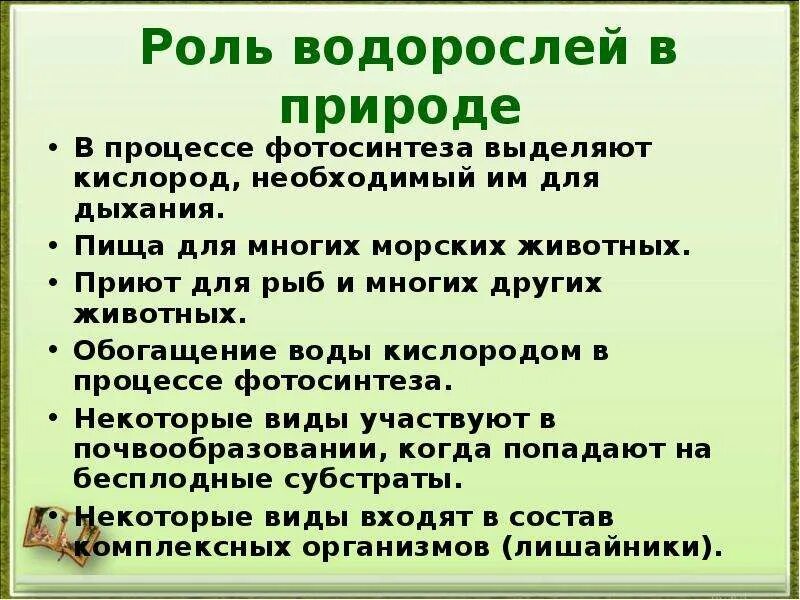 Роль водорослей в природе

• В процессе фотосинтеза выделяют кислород, необходимый им для дыхания.
• Пища для многих морских животных.
• Приют для рыб и многих других животных.
• Обогащение воды кислородом в процессе фотосинтеза.
• Некоторые виды участвуют в почвообразовании, когда попадают на бесплодные субстраты.
• Некоторые виды входят в состав комплексных организмов (лишайники).